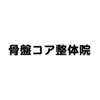 骨盤コア整体院